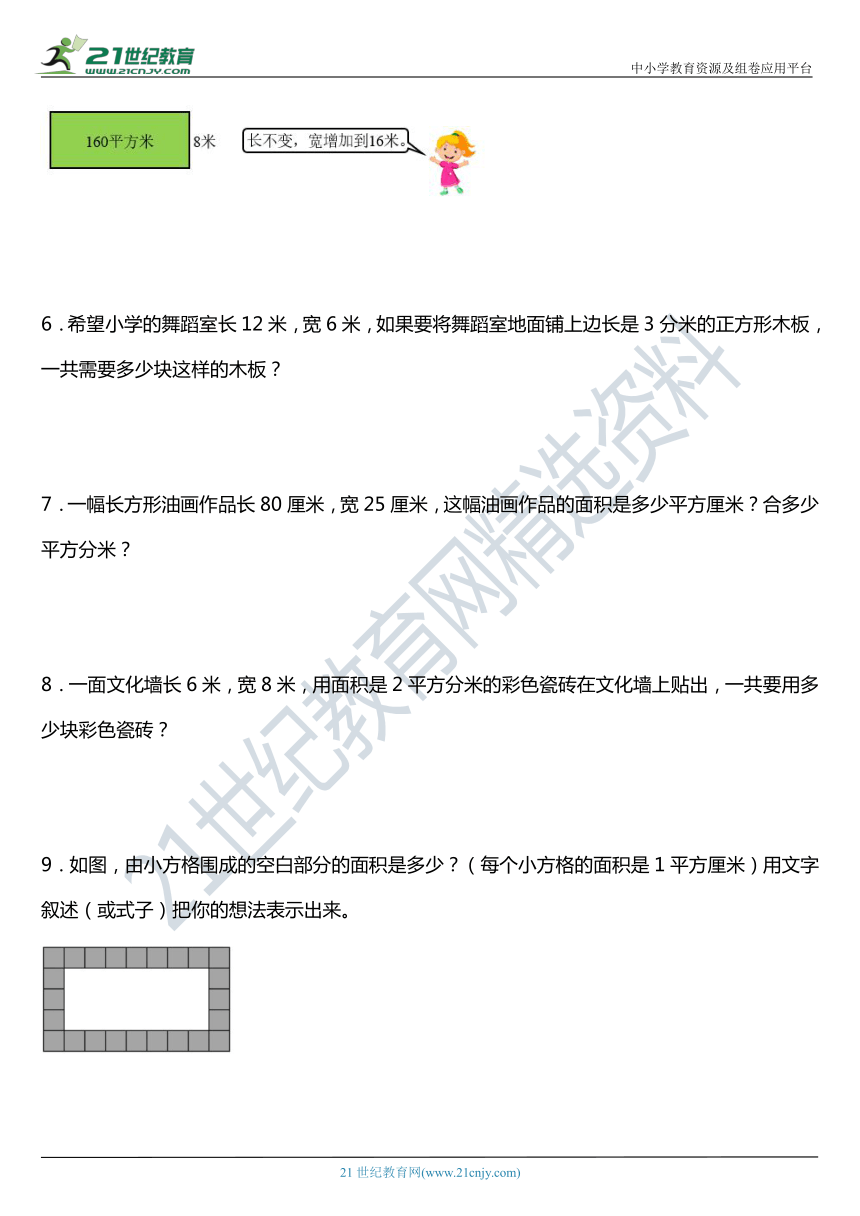 21世纪教育 www.21cnjy.com

中小学教育资源及组卷应用平台

160平方米

8米

长不变，宽增加到16米。

6．希望小学的舞蹈室长 12 米，宽 6 米，如果要将舞蹈室地面铺上边长是 3 分米的正方形木板，一共需要多少块这样的木板？

7．一幅长方形油画作品长 80 厘米，宽 25 厘米，这幅油画作品的面积是多少平方厘米？合多少平方分米？

8．一面文化墙长 6 米，宽 8 米，用面积是 2 平方分米的彩色瓷砖在文化墙上贴出，一共要用多少块彩色瓷砖？

9．如图，由小方格围成的空白部分的面积是多少？（每个小方格的面积是 1 平方厘米）用文字叙述（或式子）把你的想法表示出来。

21世纪教育网精选资料

21 世纪教育网(www.21cnjy.com)